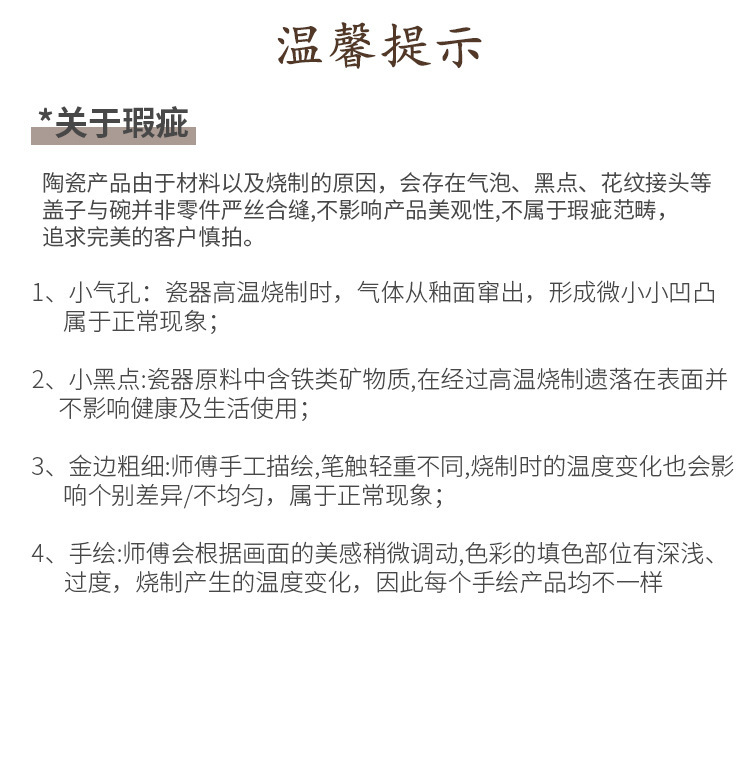 温馨提示

*关于瑕疵

陶瓷产品由于材料以及烧制的原因，会存在气泡、黑点、花纹接头等盖子与碗并非零件严丝合缝,不影响产品美观性,不属于瑕疵范畴，追求完美的客户慎拍。

1、小气孔：瓷器高温烧制时，气体从釉面窜出，形成微小小凹凸属于正常现象；

2、小黑点:瓷器原料中含铁类矿物质,在经过高温烧制遗落在表面并不影响健康及生活使用；

3、金边粗细:师傅手工描绘,笔触轻重不同,烧制时的温度变化也会影响个别差异/不均匀，属于正常现象；

4、手绘:师傅会根据画面的美感稍微调动,色彩的填色部位有深浅、过度，烧制产生的温度变化，因此每个手绘产品均不一样